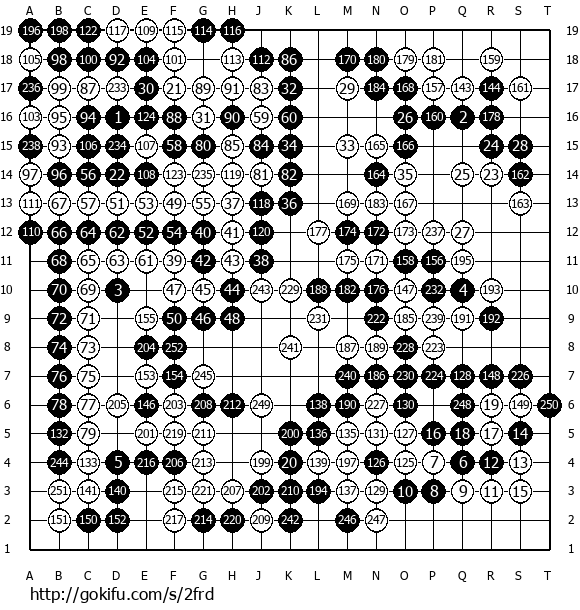 A B C D E F G H J K L M N O P Q R S T

19 196 198 122 117 109 115 114 116 19
18 105 98 100 92 104 101 113 112 86 170 180 179 181 159 18
17 236 99 87 233 30 21 89 91 83 32 29 184 168 157 143 144 161 17
16 103 95 94 1 124 88 31 90 59 60 26 160 2 178 16
15 238 93 106 234 107 58 80 85 84 34 33 165 166 24 28 15
14 97 96 56 22 108 123 235 119 81 82 164 35 25 23 162 14
13 111 67 57 51 53 49 55 37 118 36 169 183 167 163 13
12 110 66 64 62 52 54 40 41 120 177 174 172 173 237 27 12
11 68 65 63 61 39 42 43 38 175 171 158 156 195 11
10 70 69 3 47 45 44 243 229 188 182 176 147 232 4 193 10
9 72 71 155 50 46 48 231 222 185 239 191 192 9
8 74 73 204 252 241 187 189 228 223 8
7 76 75 153 154 245 240 186 230 224 128 148 226 7
6 78 77 205 146 203 208 212 249 138 190 227 130 248 19 149 250 6
5 132 79 201 219 211 200 136 135 131 127 16 18 17 14 5
4 244 133 5 216 206 213 199 20 139 197 126 125 7 6 12 13 4
3 251 141 140 215 221 207 202 210 194 137 129 10 8 9 11 15 3
2 151 150 152 217 214 220 209 242 246 247 2
1 1

A B C D E F G H J K L M N O P Q R S T

http://gokifu.com/s/2frd